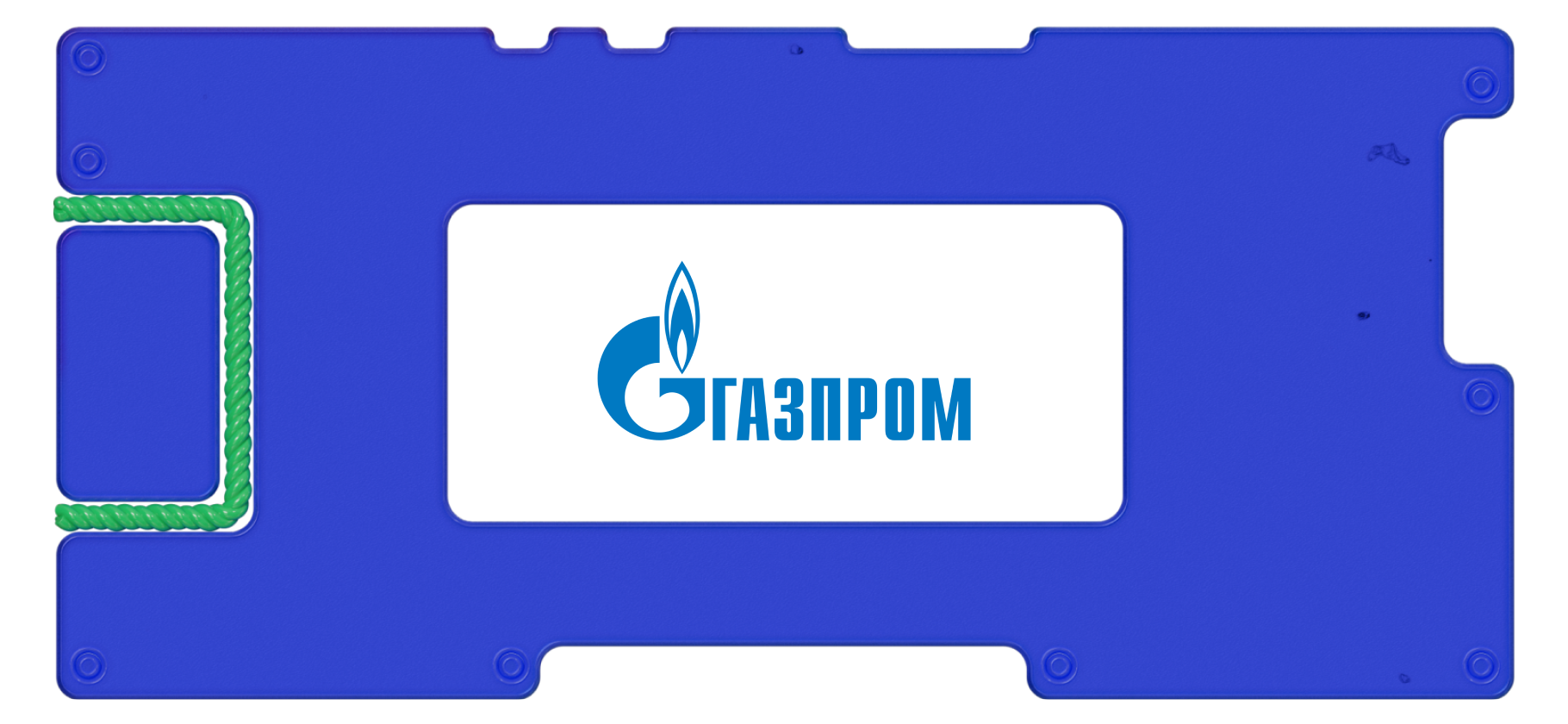 ГАЗПРОМ